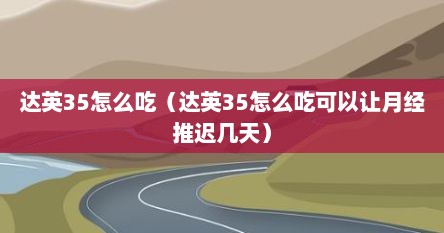 达英35怎么吃（达英35怎么吃可以让月经推迟几天）